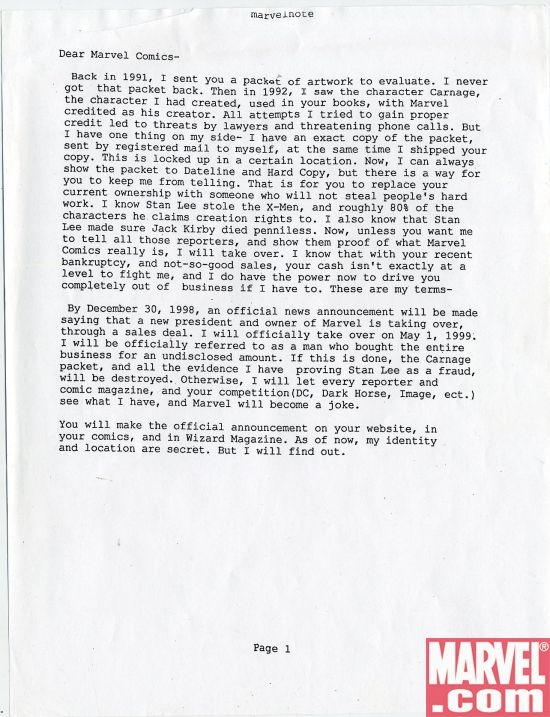 marvelnote

Dear Marvel Comics-

Back in 1991, I sent you a packet of artwork to evaluate. I never got that packet back. Then in 1992, I saw the character Carnage, the character I had created, used in your books, with Marvel credited as his creator. All attempts I tried to gain proper credit led to threats by lawyers and threatening phone calls. But I have one thing on my side- I have an exact copy of the packet, sent by registered mail to myself, at the same time I shipped your copy. This is locked up in a certain location. Now, I can always show the packet to Dateline and Hard Copy, but there is a way for you to keep me from telling. That is for you to replace your current ownership with someone who will not steal people's hard work. I know Stan Lee stole the X-Men, and roughly 80% of the characters he claims creation rights to. I also know that Stan Lee made sure Jack Kirby died penniless. Now, unless you want me to tell all those reporters, and show them proof of what Marvel Comics really is, I will take over. I know that with your recent bankruptcy, and not-so-good sales, your cash isn't exactly at a level to fight me, and I do have the power now to drive you completely out of business if I have to. These are my terms-

By December 30, 1998, an official news announcement will be made saying that a new president and owner of Marvel is taking over, through a sales deal. I will officially take over on May 1, 1999. I will be officially referred to as a man who bought the entire business for an undisclosed amount. If this is done, the Carnage packet, and all the evidence I have proving Stan Lee as a fraud, will be destroyed. Otherwise, I will let every reporter and comic magazine, and your competition(DC, Dark Horse, Image, ect.) see what I have, and Marvel will become a joke.

You will make the official announcement on your website, in your comics, and in Wizard Magazine. As of now, my identity and location are secret. But I will find out.

Page 1

MARVEL®
.com